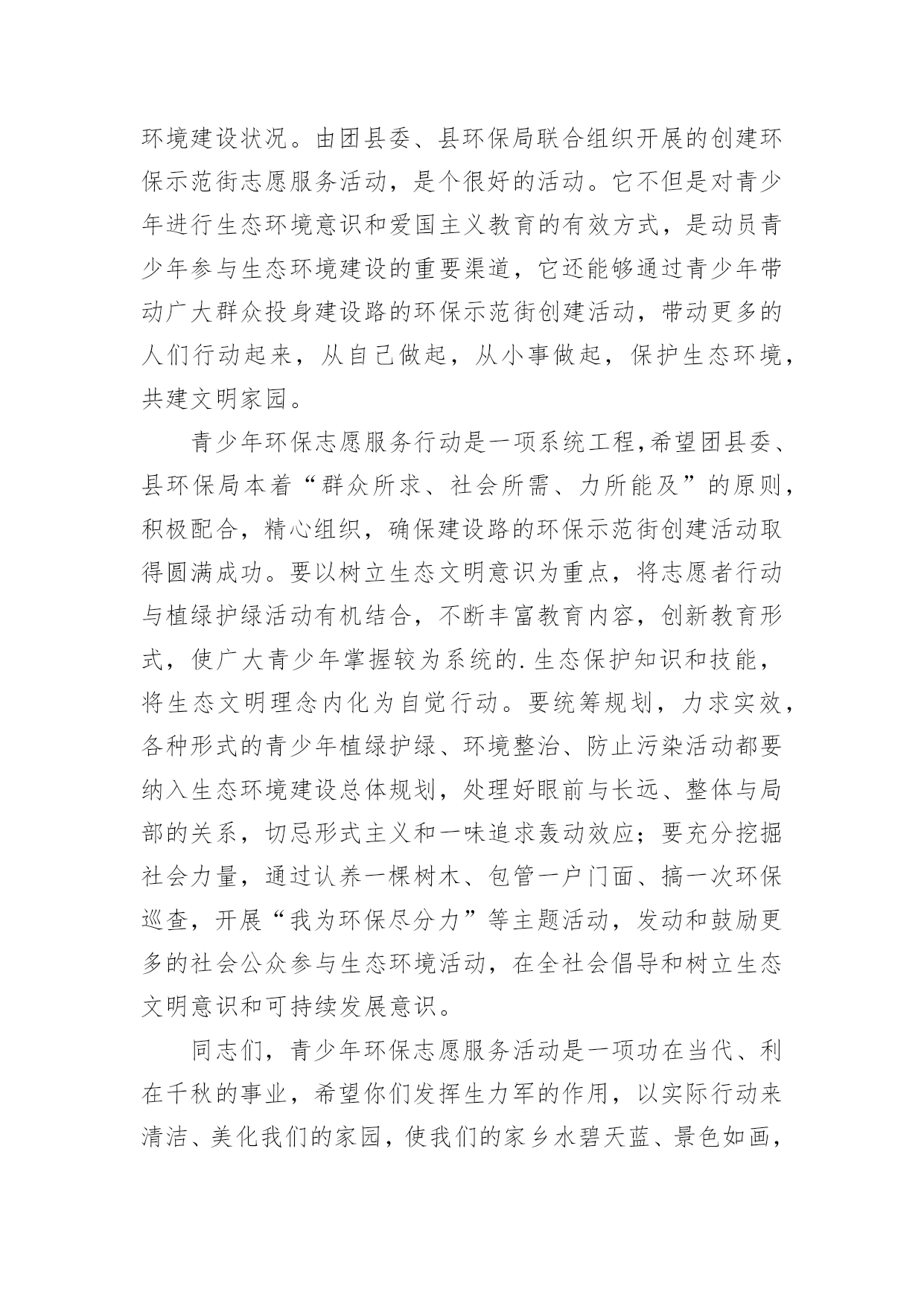 环境建设状况。由团县委、县环保局联合组织开展的创建环保示范街志愿服务活动，是个很好的活动。它不但是对青少年进行生态环境意识和爱国主义教育的有效方式，是动员青少年参与生态环境建设的重要渠道，它还能够通过青少年带动广大群众投身建设路的环保示范街创建活动，带动更多的人们行动起来，从自己做起，从小事做起，保护生态环境，共建文明家园。

青少年环保志愿服务行动是一项系统工程,希望团县委、县环保局本着“群众所求、社会所需、力所能及”的原则，积极配合，精心组织，确保建设路的环保示范街创建活动取得圆满成功。要以树立生态文明意识为重点，将志愿者行动与植绿护绿活动有机结合，不断丰富教育内容，创新教育形式，使广大青少年掌握较为系统的.生态保护知识和技能，将生态文明理念内化为自觉行动。要统筹规划，力求实效，各种形式的青少年植绿护绿、环境整治、防止污染活动都要纳入生态环境建设总体规划，处理好眼前与长远、整体与局部的关系，切忌形式主义和一味追求轰动效应；要充分挖掘社会力量，通过认养一棵树木、包管一户门面、搞一次环保巡查，开展“我为环保尽分力”等主题活动，发动和鼓励更多的社会公众参与生态环境活动，在全社会倡导和树立生态文明意识和可持续发展意识。

同志们，青少年环保志愿服务活动是一项功在当代、利在千秋的事业，希望你们发挥生力军的作用，以实际行动来清洁、美化我们的家园，使我们的家乡水碧天蓝、景色如画，